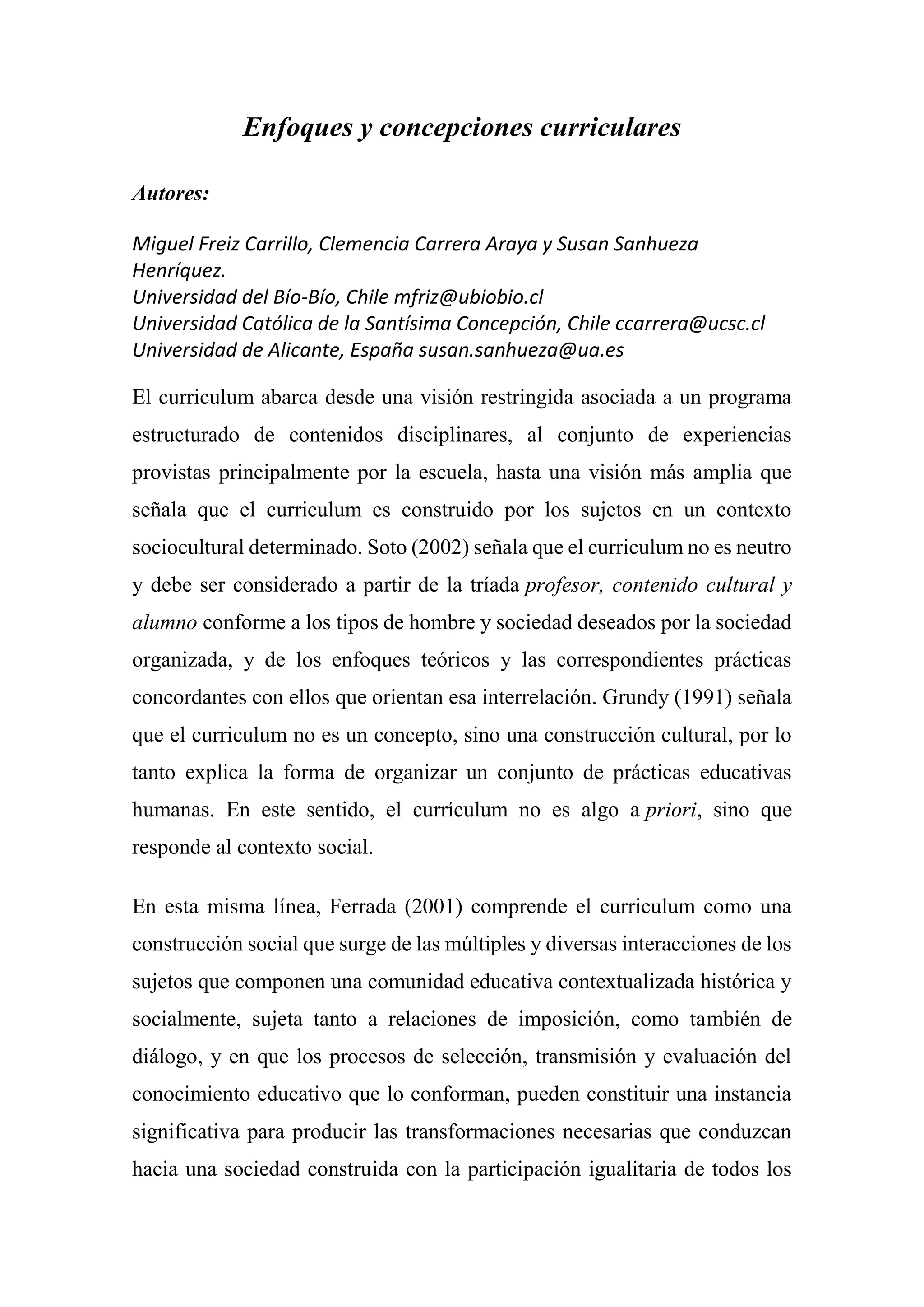 Enfoques y concepciones curriculares

Autores:

Miguel Freiz Carrillo, Clemencia Carrera Araya y Susan Sanhueza Henríquez.
Universidad del Bío-Bío, Chile mfriz@ubiobio.cl
Universidad Católica de la Santísima Concepción, Chile ccarrera@ucsc.cl
Universidad de Alicante, España susan.sanhueza@ua.es

El curriculum abarca desde una visión restringida asociada a un programa estructurado de contenidos disciplinares, al conjunto de experiencias provistas principalmente por la escuela, hasta una visión más amplia que señala que el curriculum es construido por los sujetos en un contexto sociocultural determinado. Soto (2002) señala que el curriculum no es neutro y debe ser considerado a partir de la tríada profesor, contenido cultural y alumno conforme a los tipos de hombre y sociedad deseados por la sociedad organizada, y de los enfoques teóricos y las correspondientes prácticas concordantes con ellos que orientan esa interrelación. Grundy (1991) señala que el curriculum no es un concepto, sino una construcción cultural, por lo tanto explica la forma de organizar un conjunto de prácticas educativas humanas. En este sentido, el currículum no es algo a priori, sino que responde al contexto social.

En esta misma línea, Ferrada (2001) comprende el curriculum como una construcción social que surge de las múltiples y diversas interacciones de los sujetos que componen una comunidad educativa contextualizada histórica y socialmente, sujeta tanto a relaciones de imposición, como también de diálogo, y en que los procesos de selección, transmisión y evaluación del conocimiento educativo que lo conforman, pueden constituir una instancia significativa para producir las transformaciones necesarias que conduzcan hacia una sociedad construida con la participación igualitaria de todos los